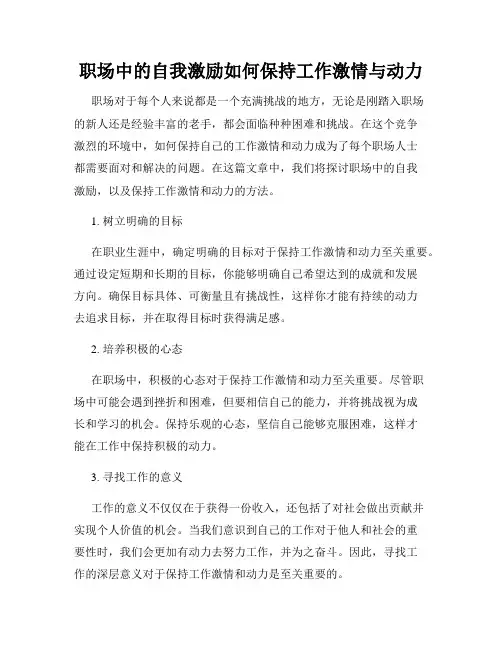 职场中的自我激励如何保持工作激情与动力

职场对于每个人来说都是一个充满挑战的地方，无论是刚踏入职场的新人还是经验丰富的老手，都会面临种种困难和挑战。在这个竞争激烈的环境中，如何保持自己的工作激情和动力成为了每个职场人士都需要面对和解决的问题。在这篇文章中，我们将探讨职场中的自我激励，以及保持工作激情和动力的方法。

1. 树立明确的目标

在职业生涯中，确定明确的目标对于保持工作激情和动力至关重要。通过设定短期和长期的目标，你能够明确自己希望达到的成就和发展方向。确保目标具体、可衡量且有挑战性，这样你才能有持续的动力去追求目标，并在取得目标时获得满足感。

2. 培养积极的心态

在职场中，积极的心态对于保持工作激情和动力至关重要。尽管职场中可能会遇到挫折和困难，但要相信自己的能力，并将挑战视为成长和学习的机会。保持乐观的心态，坚信自己能够克服困难，这样才能在工作中保持积极的动力。

3. 寻找工作的意义

工作的意义不仅仅在于获得一份收入，还包括了对社会做出贡献并实现个人价值的机会。当我们意识到自己的工作对于他人和社会的重要性时，我们会更加有动力去努力工作，并为之奋斗。因此，寻找工作的深层意义对于保持工作激情和动力是至关重要的。